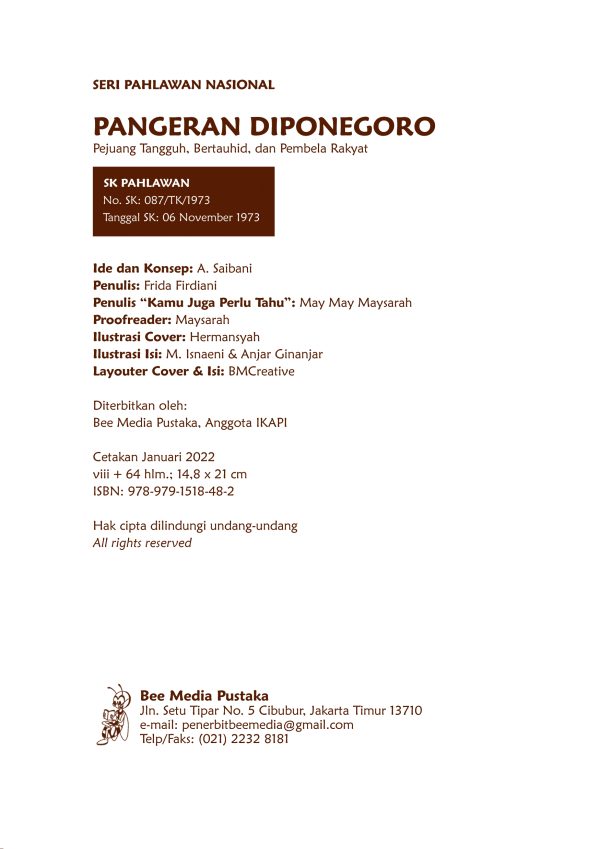 SERI PAHLAWAN NASIONAL

PANGERAN DIPONEGORO
Pejuang Tangguh, Bertauhid, dan Pembela Rakyat

SK PAHLAWAN
No. SK: 087/TK/1973
Tanggal SK: 06 November 1973

Ide dan Konsep: A. Saibani
Penulis: Frida Firdiani
Penulis "Kamu Juga Perlu Tahu": May May Maysarah
Proofreader: Maysarah
Ilustrasi Cover: Hermansyah
Ilustrasi Isi: M. Isnaeni & Anjar Ginanjar
Layouter Cover & Isi: BMCreative

Diterbitkan oleh:
Bee Media Pustaka, Anggota IKAPI

Cetakan Januari 2022
viii + 64 hlm.; 14,8 x 21 cm
ISBN: 978-979-1518-48-2

Hak cipta dilindungi undang-undang
All rights reserved

Bee Media Pustaka
Jln. Setu Tipar No. 5 Cibubur, Jakarta Timur 13710
e-mail: penerbitbeemedia@gmail.com
Telp/Faks: (021) 2232 8181